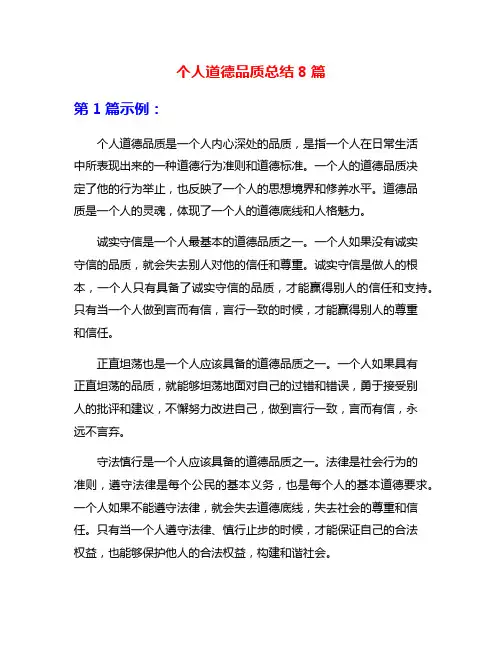 个人道德品质总结 8 篇

第 1 篇示例：

个人道德品质是一个人内心深处的品质，是指一个人在日常生活中所表现出来的一种道德行为准则和道德标准。一个人的道德品质决定了他的行为举止，也反映了一个人的思想境界和修养水平。道德品质是一个人的灵魂，体现了一个人的道德底线和人格魅力。

诚实守信是一个人最基本的道德品质之一。一个人如果没有诚实守信的品质，就会失去别人对他的信任和尊重。诚实守信是做人的根本，一个人只有具备了诚实守信的品质，才能赢得别人的信任和支持。只有当一个人做到言而有信，言行一致的时候，才能赢得别人的尊重和信任。

正直坦荡也是一个人应该具备的道德品质之一。一个人如果具有正直坦荡的品质，就能够坦荡地面对自己的过错和错误，勇于接受别人的批评和建议，不懈努力改进自己，做到言行一致，言而有信，永远不言弃。

守法慎行是一个人应该具备的道德品质之一。法律是社会行为的准则，遵守法律是每个公民的基本义务，也是每个人的基本道德要求。一个人如果不能遵守法律，就会失去道德底线，失去社会的尊重和信任。只有当一个人遵守法律、慎行止步的时候，才能保证自己的合法权益，也能够保护他人的合法权益，构建和谐社会。